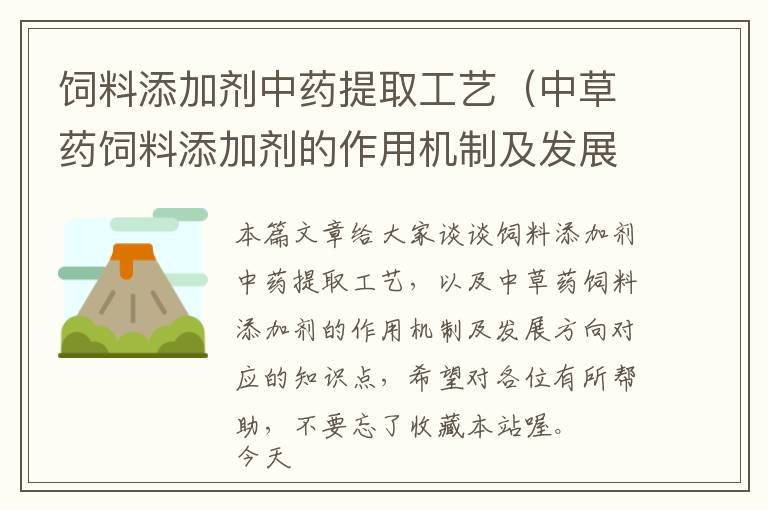 饲料添加剂中药提取工艺（中草药饲料添加剂的作用机制及发展

本篇文章给大家谈谈饲料添加剂中药提取工艺，以及中草药饲料添加剂的作用机制及发展方向对应的知识点，希望对各位有所帮助，不要忘了收藏本站喔。
今天